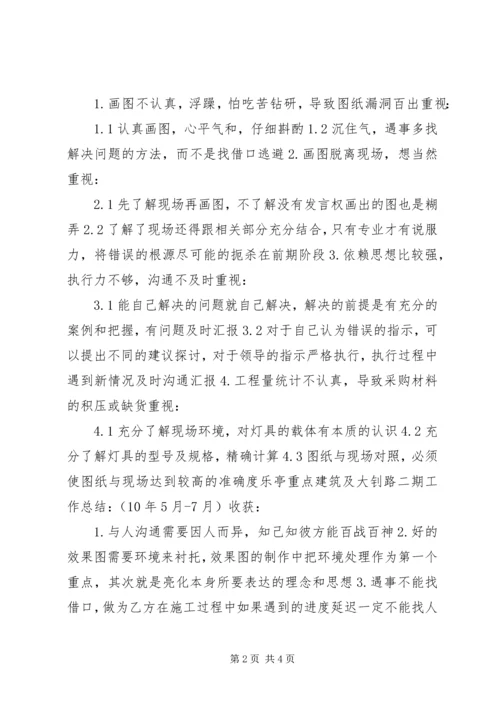 1.画图不认真，浮躁，怕吃苦钻研，导致图纸漏洞百出重视：

1.1认真画图，心平气和，仔细斟酌1.2沉住气，遇事多找解决问题的方法，而不是找借口逃避2.画图脱离现场，想当然重视：

2.1先了解现场再画图，不了解没有发言权画出的图也是糊弄2.2了解了现场还得跟相关部分充分结合，只有专业才有说服力，将错误的根源尽可能的扼杀在前期阶段3.依赖思想比较强，执行力不够，沟通不及时重视：

3.1能自己解决的问题就自己解决，解决的前提是有充分的案例和把握，有问题及时汇报3.2对于自己认为错误的指示，可以提出不同的建议探讨，对于领导的指示严格执行，执行过程中遇到新情况及时沟通汇报4.工程量统计不认真，导致采购材料的积压或缺货重视：

4.1充分了解现场环境，对灯具的载体有本质的认识4.2充分了解灯具的型号及规格，精确计算4.3图纸与现场对照，必须使图纸与现场达到较高的准确度乐亭重点建筑及大钊路二期工作总结：（10年5月-7月）收获：

1.与人沟通需要因人而异，知己知彼方能百战百神2.好的效果图需要环境来衬托，效果图的制作中把环境处理作为第一个重点，其次就是亮化本身所要表达的理念和思想3.遇事不能找借口，做为乙方在施工过程中如果遇到的进度延迟一定不能找人

第2页 共4页